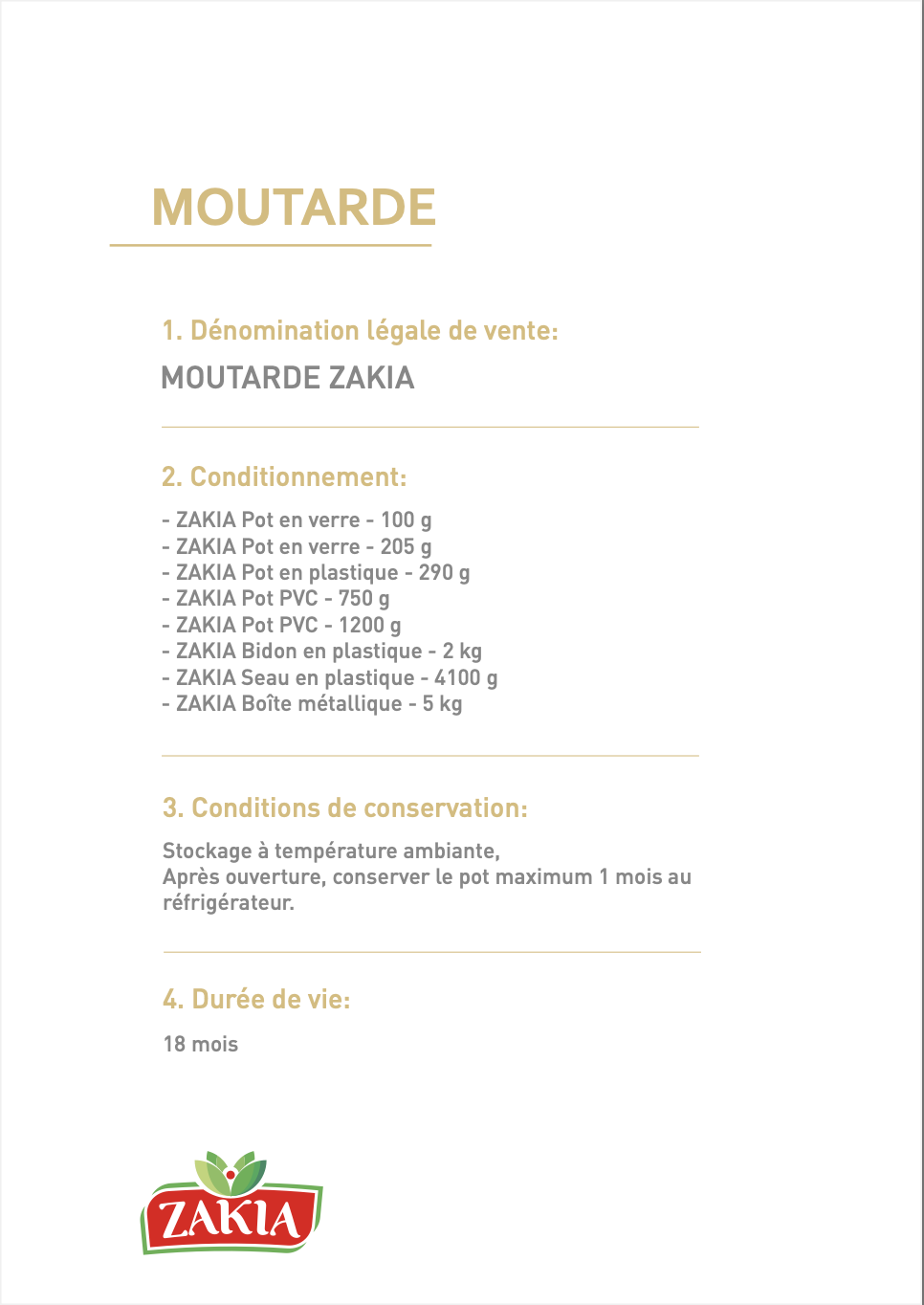 MOUTARDE

1. Dénomination légale de vente:

MOUTARDE ZAKIA

2. Conditionnement:

- ZAKIA Pot en verre - 100 g
- ZAKIA Pot en verre - 205 g
- ZAKIA Pot en plastique - 290 g
- ZAKIA Pot PVC - 750 g
- ZAKIA Pot PVC - 1200 g
- ZAKIA Bidon en plastique - 2 kg
- ZAKIA Seau en plastique - 4100 g
- ZAKIA Boîte métallique - 5 kg

3. Conditions de conservation:

Stockage à température ambiante,
Après ouverture, conserver le pot maximum 1 mois au réfrigérateur.

4. Durée de vie:

18 mois

ZAKIA